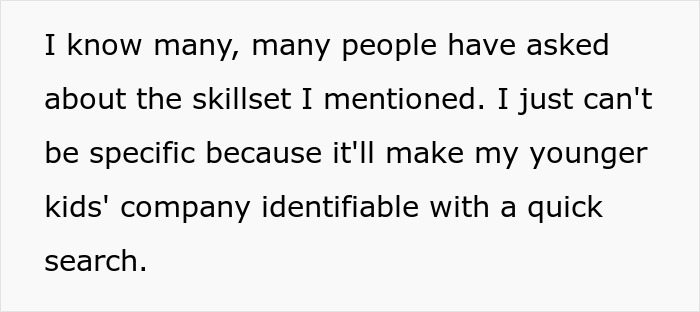 I know many, many people have asked about the skillset I mentioned. I just can't be specific because it'll make my younger kids' company identifiable with a quick search.